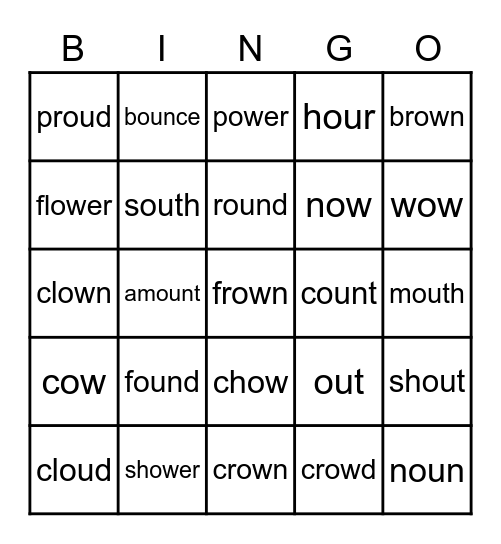 | B | I | N | G | O |
|---|---|---|---|---|
| proud | bounce | power | hour | brown |
| flower | south | round | now | wow |
| clown | amount | frown | count | mouth |
| cow | found | chow | out | shout |
| cloud | shower | crown | crowd | noun |